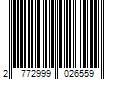 2 772999 026559